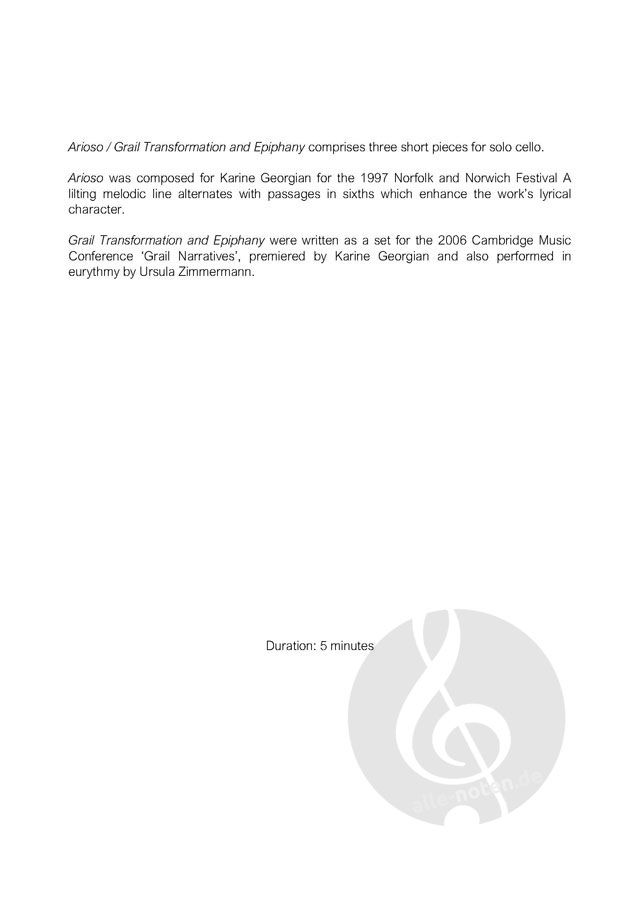 Arioso / Grail Transformation and Epiphany comprises three short pieces for solo cello.

Arioso was composed for Karine Georgian for the 1997 Norfolk and Norwich Festival A lilting melodic line alternates with passages in sixths which enhance the work's lyrical character.

Grail Transformation and Epiphany were written as a set for the 2006 Cambridge Music Conference 'Grail Narratives', premiered by Karine Georgian and also performed in eurythmy by Ursula Zimmermann.

Duration: 5 minutes

alle-noten.de